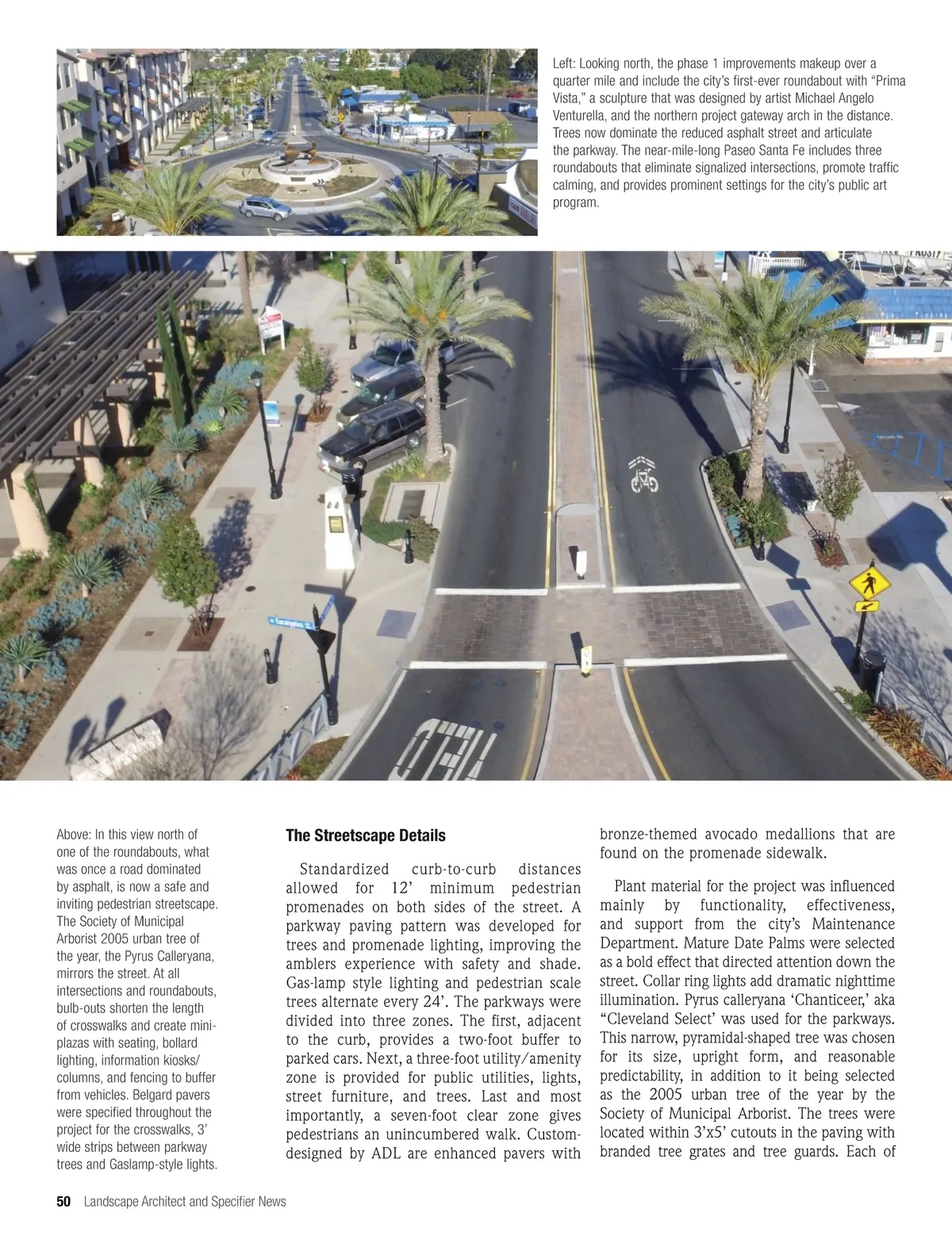 Left: Looking north, the phase 1 improvements makeup over a quarter mile and include the city's first-ever roundabout with "Prima Vista," a sculpture that was designed by artist Michael Angelo Venturella, and the northern project gateway arch in the distance. Trees now dominate the reduced asphalt street and articulate the parkway. The near-mile-long Paseo Santa Fe includes three roundabouts that eliminate signalized intersections, promote traffic calming, and provides prominent settings for the city's public art program.

Above: In this view north of one of the roundabouts, what was once a road dominated by asphalt, is now a safe and inviting pedestrian streetscape. The Society of Municipal Arborist 2005 urban tree of the year, the Pyrus Calleryana, mirrors the street. At all intersections and roundabouts, bulb-outs shorten the length of crosswalks and create mini-plazas with seating, bollard lighting, information kiosks/columns, and fencing to buffer from vehicles. Belgard pavers were specified throughout the project for the crosswalks, 3' wide strips between parkway trees and Gaslamp-style lights.

The Streetscape Details

Standardized curb-to-curb distances allowed for 12' minimum pedestrian promenades on both sides of the street. A parkway paving pattern was developed for trees and promenade lighting, improving the amblers experience with safety and shade. Gas-lamp style lighting and pedestrian scale trees alternate every 24'. The parkways were divided into three zones. The first, adjacent to the curb, provides a two-foot buffer to parked cars. Next, a three-foot utility/amenity zone is provided for public utilities, lights, street furniture, and trees. Last and most importantly, a seven-foot clear zone gives pedestrians an unincumbered walk. Custom-designed by ADL are enhanced pavers with bronze-themed avocado medallions that are found on the promenade sidewalk.

Plant material for the project was influenced mainly by functionality, effectiveness, and support from the city's Maintenance Department. Mature Date Palms were selected as a bold effect that directed attention down the street. Collar ring lights add dramatic nighttime illumination. Pyrus calleryana 'Chanticeer,' aka "Cleveland Select' was used for the parkways. This narrow, pyramidal-shaped tree was chosen for its size, upright form, and reasonable predictability, in addition to it being selected as the 2005 urban tree of the year by the Society of Municipal Arborist. The trees were located within 3'x5' cutouts in the paving with branded tree grates and tree guards. Each of

50 Landscape Architect and Specifier News